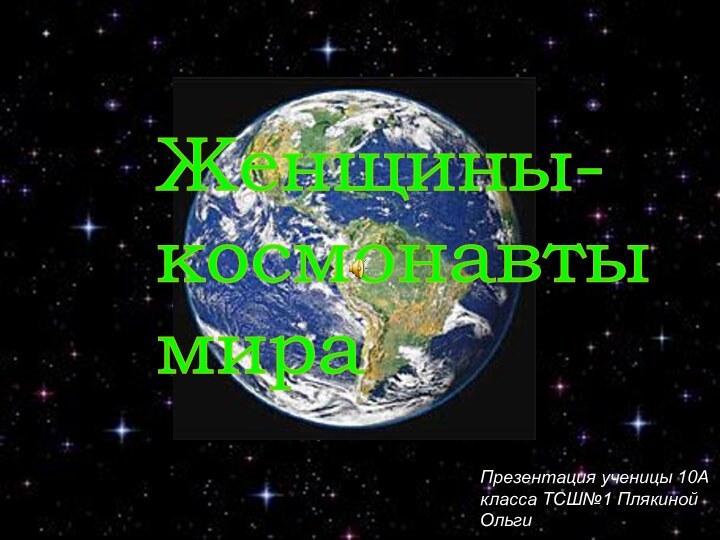 Женщины-космонавты мира

Презентация ученицы 10А класса ТСШ№1 Плякиной Ольги